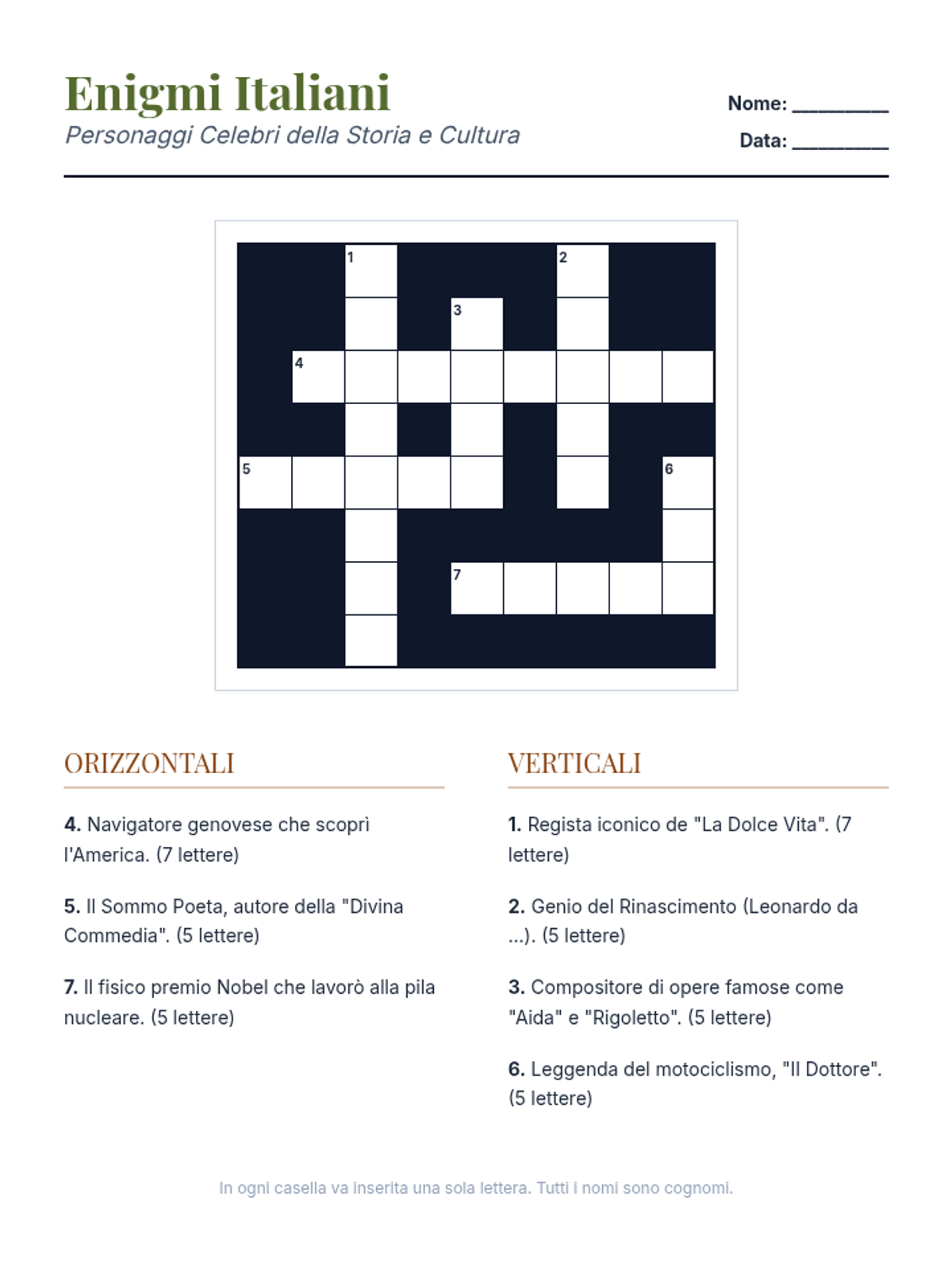 Enigmi Italiani
Personaggi Celebri della Storia e Cultura

Nome: __________
Data: __________

1
2
3
4
5
6
7

ORIZZONTALI

4. Navigatore genovese che scoprì l'America. (7 lettere)

5. Il Sommo Poeta, autore della "Divina Commedia". (5 lettere)

7. Il fisico premio Nobel che lavorò alla pila nucleare. (5 lettere)

VERTICALI

1. Regista iconico de "La Dolce Vita". (7 lettere)

2. Genio del Rinascimento (Leonardo da ...). (5 lettere)

3. Compositore di opere famose come "Aida" e "Rigoletto". (5 lettere)

6. Leggenda del motociclismo, "Il Dottore". (5 lettere)

In ogni casella va inserita una sola lettera. Tutti i nomi sono cognomi.